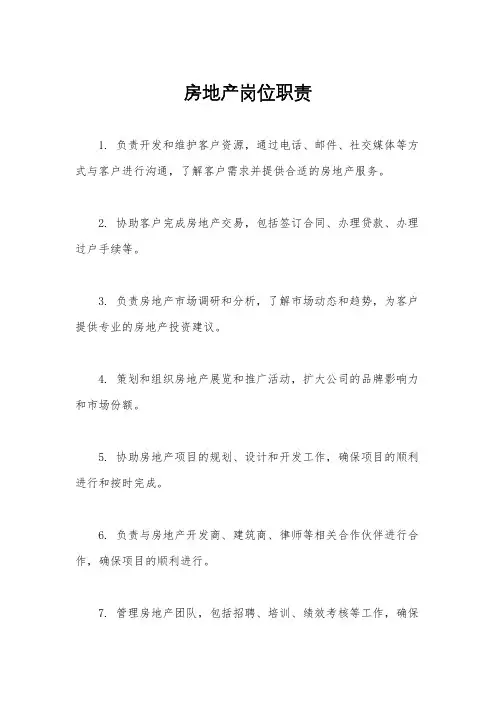 房地产岗位职责

1. 负责开发和维护客户资源，通过电话、邮件、社交媒体等方式与客户进行沟通，了解客户需求并提供合适的房地产服务。

2. 协助客户完成房地产交易，包括签订合同、办理贷款、办理过户手续等。

3. 负责房地产市场调研和分析，了解市场动态和趋势，为客户提供专业的房地产投资建议。

4. 策划和组织房地产展览和推广活动，扩大公司的品牌影响力和市场份额。

5. 协助房地产项目的规划、设计和开发工作，确保项目的顺利进行和按时完成。

6. 负责与房地产开发商、建筑商、律师等相关合作伙伴进行合作，确保项目的顺利进行。

7. 管理房地产团队，包括招聘、培训、绩效考核等工作，确保